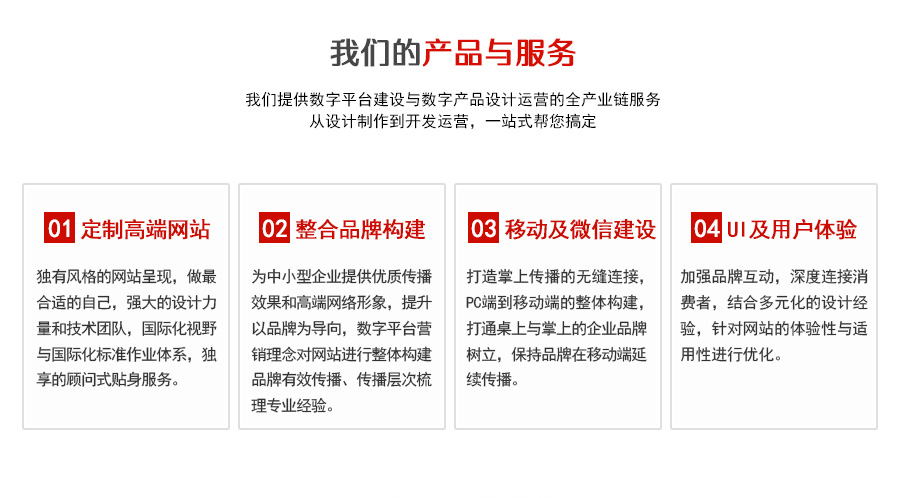 我们的产品与服务

我们提供数字平台建设与数字产品设计运营的全产业链服务
从设计制作到开发运营，一站式帮您搞定

01 定制高端网站

独有风格的网站呈现，做最合适的自己，强大的设计力量和技术团队，国际化视野与国际化标准作业体系，独享的顾问式贴身服务。

02 整合品牌构建

为中小型企业提供优质传播效果和高端网络形象，提升以品牌为导向，数字平台营销理念对网站进行整体构建品牌有效传播、传播层次梳理专业经验。

03 移动及微信建设

打造掌上传播的无缝连接，PC端到移动端的整体构建，打通桌上与掌上的企业品牌树立，保持品牌在移动端延续传播。

04 UI及用户体验

加强品牌互动，深度连接消费者，结合多元化的设计经验，针对网站的体验性与适用性进行优化。